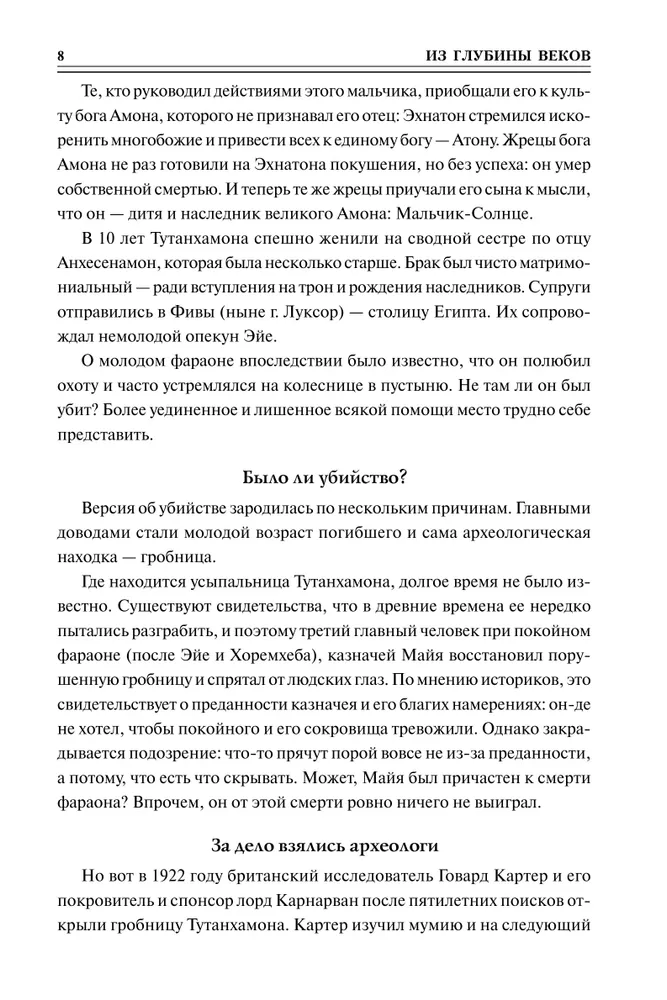 8 ИЗ ГЛУБИНЫ ВЕКОВ

Те, кто руководил действиями этого мальчика, приобщали его к культу бога Амона, которого не признавал его отец: Эхнатон стремился искоренить многобожие и привести всех к единому богу — Атону. Жрецы бога Амона не раз готовили на Эхнатона покушения, но без успеха: он умер собственной смертью. И теперь те же жрецы приучали его сына к мысли, что он — дитя и наследник великого Амона: Мальчик-Солнце.

В 10 лет Тутанхамона спешно женили на сводной сестре по отцу Анхесенамон, которая была несколько старше. Брак был чисто матримониальный — ради вступления на трон и рождения наследников. Супруги отправились в Фивы (ныне г. Луксор) — столицу Египта. Их сопровождал немолодой опекун Эйе.

О молодом фараоне впоследствии было известно, что он полюбил охоту и часто устремлялся на колеснице в пустыню. Не там ли он был убит? Более уединенное и лишенное всякой помощи место трудно себе представить.

Было ли убийство?

Версия об убийстве зародилась по нескольким причинам. Главными доводами стали молодой возраст погибшего и сама археологическая находка — гробница.

Где находится усыпальница Тутанхамона, долгое время не было известно. Существуют свидетельства, что в древние времена ее нередко пытались разграбить, и поэтому третий главный человек при покойном фараоне (после Эйе и Хоремхеба), казначей Майя восстановил порушенную гробницу и спрятал от людских глаз. По мнению историков, это свидетельствует о преданности казначея и его благих намерениях: он-де не хотел, чтобы покойного и его сокровища тревожили. Однако закрадывается подозрение: что-то прячут порой вовсе не из-за преданности, а потому, что есть что скрывать. Может, Майя был причастен к смерти фараона? Впрочем, он от этой смерти ровно ничего не выиграл.

За дело взялись археологи

Но вот в 1922 году британский исследователь Говард Картер и его покровитель и спонсор лорд Карнарван после пятилетних поисков открыли гробницу Тутанхамона. Картер изучил мумию и на следующий